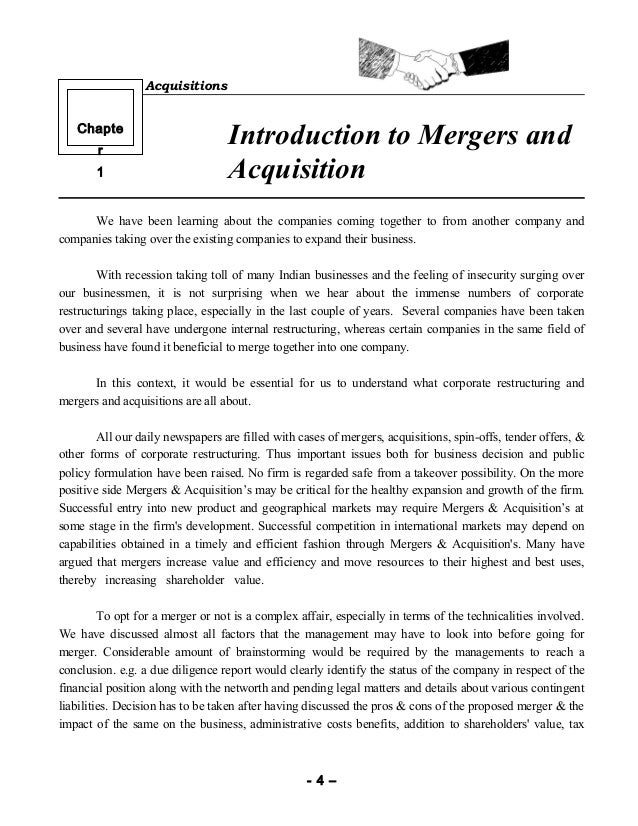 Acquisitions

Chapte
r
1

Introduction to Mergers and Acquisition

We have been learning about the companies coming together to from another company and companies taking over the existing companies to expand their business.

With recession taking toll of many Indian businesses and the feeling of insecurity surging over our businessmen, it is not surprising when we hear about the immense numbers of corporate restructurings taking place, especially in the last couple of years. Several companies have been taken over and several have undergone internal restructuring, whereas certain companies in the same field of business have found it beneficial to merge together into one company.

In this context, it would be essential for us to understand what corporate restructuring and mergers and acquisitions are all about.

All our daily newspapers are filled with cases of mergers, acquisitions, spin-offs, tender offers, & other forms of corporate restructuring. Thus important issues both for business decision and public policy formulation have been raised. No firm is regarded safe from a takeover possibility. On the more positive side Mergers & Acquisition's may be critical for the healthy expansion and growth of the firm. Successful entry into new product and geographical markets may require Mergers & Acquisition's at some stage in the firm's development. Successful competition in international markets may depend on capabilities obtained in a timely and efficient fashion through Mergers & Acquisition's. Many have argued that mergers increase value and efficiency and move resources to their highest and best uses, thereby increasing shareholder value.

To opt for a merger or not is a complex affair, especially in terms of the technicalities involved. We have discussed almost all factors that the management may have to look into before going for merger. Considerable amount of brainstorming would be required by the managements to reach a conclusion. e.g. a due diligence report would clearly identify the status of the company in respect of the financial position along with the networth and pending legal matters and details about various contingent liabilities. Decision has to be taken after having discussed the pros & cons of the proposed merger & the impact of the same on the business, administrative costs benefits, addition to shareholders' value, tax

- 4 –